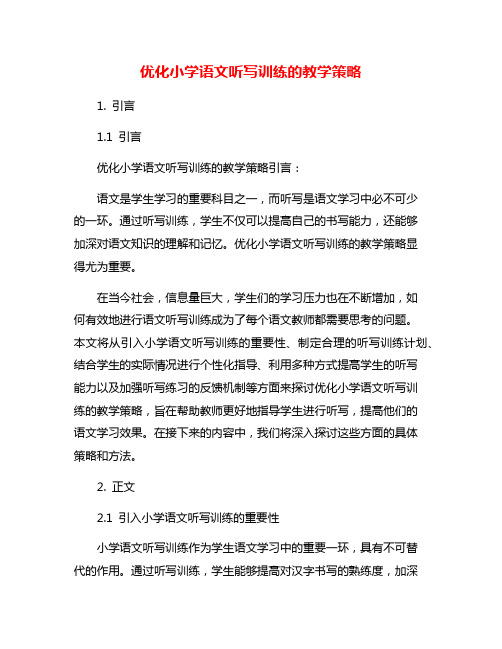 优化小学语文听写训练的教学策略

1. 引言

1.1 引言

优化小学语文听写训练的教学策略引言：

语文是学生学习的重要科目之一，而听写是语文学习中必不可少的一环。通过听写训练，学生不仅可以提高自己的书写能力，还能够加深对语文知识的理解和记忆。优化小学语文听写训练的教学策略显得尤为重要。

在当今社会，信息量巨大，学生们的学习压力也在不断增加，如何有效地进行语文听写训练成为了每个语文教师都需要思考的问题。本文将从引入小学语文听写训练的重要性、制定合理的听写训练计划、结合学生的实际情况进行个性化指导、利用多种方式提高学生的听写能力以及加强听写练习的反馈机制等方面来探讨优化小学语文听写训练的教学策略，旨在帮助教师更好地指导学生进行听写，提高他们的语文学习效果。在接下来的内容中，我们将深入探讨这些方面的具体策略和方法。

2. 正文

2.1 引入小学语文听写训练的重要性

小学语文听写训练作为学生语文学习中的重要一环，具有不可替代的作用。通过听写训练，学生能够提高对汉字书写的熟练度，加深